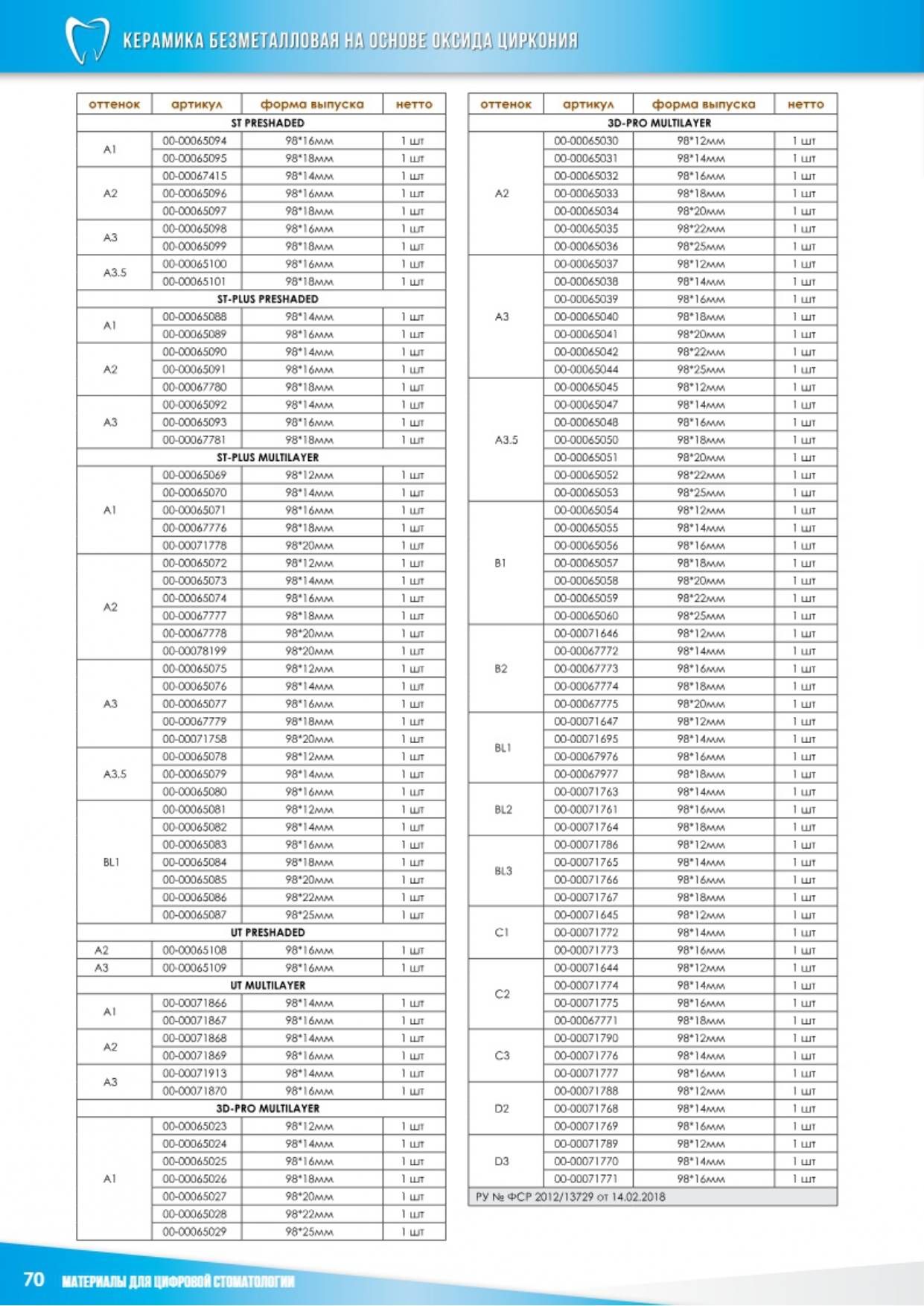 КЕРАМИКА БЕЗМЕТАЛЛОВАЯ НА ОСНОВЕ ОКСИДА ЦИРКОНИЯ

| оттенок | артикул | форма выпуска | нетто |
|---|---|---|---|
| ST PRESHADED | | | |
| A1 | 00-00065094 | 98*16мм | 1 шт |
| | 00-00065095 | 98*18мм | 1 шт |
| A2 | 00-00067415 | 98*14мм | 1 шт |
| | 00-00065096 | 98*16мм | 1 шт |
| | 00-00065097 | 98*18мм | 1 шт |
| A3 | 00-00065098 | 98*16мм | 1 шт |
| | 00-00065099 | 98*18мм | 1 шт |
| A3.5 | 00-00065100 | 98*16мм | 1 шт |
| | 00-00065101 | 98*18мм | 1 шт |
| ST-PLUS PRESHADED | | | |
| A1 | 00-00065088 | 98*14мм | 1 шт |
| | 00-00065089 | 98*16мм | 1 шт |
| A2 | 00-00065090 | 98*14мм | 1 шт |
| | 00-00065091 | 98*16мм | 1 шт |
| | 00-00067780 | 98*18мм | 1 шт |
| A3 | 00-00065092 | 98*14мм | 1 шт |
| | 00-00065093 | 98*16мм | 1 шт |
| | 00-00067781 | 98*18мм | 1 шт |
| ST-PLUS MULTILAYER | | | |
| A1 | 00-00065069 | 98*12мм | 1 шт |
| | 00-00065070 | 98*14мм | 1 шт |
| | 00-00065071 | 98*16мм | 1 шт |
| | 00-00067776 | 98*18мм | 1 шт |
| | 00-00071778 | 98*20мм | 1 шт |
| A2 | 00-00065072 | 98*12мм | 1 шт |
| | 00-00065073 | 98*14мм | 1 шт |
| | 00-00065074 | 98*16мм | 1 шт |
| | 00-00067777 | 98*18мм | 1 шт |
| | 00-00067778 | 98*20мм | 1 шт |
| | 00-00078199 | 98*20мм | 1 шт |
| A3 | 00-00065075 | 98*12мм | 1 шт |
| | 00-00065076 | 98*14мм | 1 шт |
| | 00-00065077 | 98*16мм | 1 шт |
| | 00-00067779 | 98*18мм | 1 шт |
| | 00-00071758 | 98*20мм | 1 шт |
| A3.5 | 00-00065078 | 98*12мм | 1 шт |
| | 00-00065079 | 98*14мм | 1 шт |
| | 00-00065080 | 98*16мм | 1 шт |
| BL1 | 00-00065081 | 98*12мм | 1 шт |
| | 00-00065082 | 98*14мм | 1 шт |
| | 00-00065083 | 98*16мм | 1 шт |
| | 00-00065084 | 98*18мм | 1 шт |
| | 00-00065085 | 98*20мм | 1 шт |
| | 00-00065086 | 98*22мм | 1 шт |
| | 00-00065087 | 98*25мм | 1 шт |
| UT PRESHADED | | | |
| A2 | 00-00065108 | 98*16мм | 1 шт |
| A3 | 00-00065109 | 98*16мм | 1 шт |
| UT MULTILAYER | | | |
| A1 | 00-00071866 | 98*14мм | 1 шт |
| | 00-00071867 | 98*16мм | 1 шт |
| A2 | 00-00071868 | 98*14мм | 1 шт |
| | 00-00071869 | 98*16мм | 1 шт |
| A3 | 00-00071913 | 98*14мм | 1 шт |
| | 00-00071870 | 98*16мм | 1 шт |
| 3D-PRO MULTILAYER | | | |
| A1 | 00-00065023 | 98*12мм | 1 шт |
| | 00-00065024 | 98*14мм | 1 шт |
| | 00-00065025 | 98*16мм | 1 шт |
| | 00-00065026 | 98*18мм | 1 шт |
| | 00-00065027 | 98*20мм | 1 шт |
| | 00-00065028 | 98*22мм | 1 шт |
| | 00-00065029 | 98*25мм | 1 шт |

| оттенок | артикул | форма выпуска | нетто |
|---|---|---|---|
| 3D-PRO MULTILAYER | | | |
| A2 | 00-00065030 | 98*12мм | 1 шт |
| | 00-00065031 | 98*14мм | 1 шт |
| | 00-00065032 | 98*16мм | 1 шт |
| | 00-00065033 | 98*18мм | 1 шт |
| | 00-00065034 | 98*20мм | 1 шт |
| | 00-00065035 | 98*22мм | 1 шт |
| | 00-00065036 | 98*25мм | 1 шт |
| A3 | 00-00065037 | 98*12мм | 1 шт |
| | 00-00065038 | 98*14мм | 1 шт |
| | 00-00065039 | 98*16мм | 1 шт |
| | 00-00065040 | 98*18мм | 1 шт |
| | 00-00065041 | 98*20мм | 1 шт |
| | 00-00065042 | 98*22мм | 1 шт |
| | 00-00065044 | 98*25мм | 1 шт |
| A3.5 | 00-00065045 | 98*12мм | 1 шт |
| | 00-00065047 | 98*14мм | 1 шт |
| | 00-00065048 | 98*16мм | 1 шт |
| | 00-00065050 | 98*18мм | 1 шт |
| | 00-00065051 | 98*20мм | 1 шт |
| | 00-00065052 | 98*22мм | 1 шт |
| | 00-00065053 | 98*25мм | 1 шт |
| B1 | 00-00065054 | 98*12мм | 1 шт |
| | 00-00065055 | 98*14мм | 1 шт |
| | 00-00065056 | 98*16мм | 1 шт |
| | 00-00065057 | 98*18мм | 1 шт |
| | 00-00065058 | 98*20мм | 1 шт |
| | 00-00065059 | 98*22мм | 1 шт |
| | 00-00065060 | 98*25мм | 1 шт |
| B2 | 00-00071646 | 98*12мм | 1 шт |
| | 00-00067772 | 98*14мм | 1 шт |
| | 00-00067773 | 98*16мм | 1 шт |
| | 00-00067774 | 98*18мм | 1 шт |
| | 00-00067775 | 98*20мм | 1 шт |
| BL1 | 00-00071647 | 98*12мм | 1 шт |
| | 00-00071695 | 98*14мм | 1 шт |
| | 00-00067976 | 98*16мм | 1 шт |
| | 00-00067977 | 98*18мм | 1 шт |
| BL2 | 00-00071763 | 98*14мм | 1 шт |
| | 00-00071761 | 98*16мм | 1 шт |
| | 00-00071764 | 98*18мм | 1 шт |
| BL3 | 00-00071786 | 98*12мм | 1 шт |
| | 00-00071765 | 98*14мм | 1 шт |
| | 00-00071766 | 98*16мм | 1 шт |
| | 00-00071767 | 98*18мм | 1 шт |
| C1 | 00-00071645 | 98*12мм | 1 шт |
| | 00-00071772 | 98*14мм | 1 шт |
| | 00-00071773 | 98*16мм | 1 шт |
| C2 | 00-00071644 | 98*12мм | 1 шт |
| | 00-00071774 | 98*14мм | 1 шт |
| | 00-00071775 | 98*16мм | 1 шт |
| | 00-00067771 | 98*18мм | 1 шт |
| C3 | 00-00071790 | 98*12мм | 1 шт |
| | 00-00071776 | 98*14мм | 1 шт |
| | 00-00071777 | 98*16мм | 1 шт |
| D2 | 00-00071788 | 98*12мм | 1 шт |
| | 00-00071768 | 98*14мм | 1 шт |
| | 00-00071769 | 98*16мм | 1 шт |
| D3 | 00-00071789 | 98*12мм | 1 шт |
| | 00-00071770 | 98*14мм | 1 шт |
| | 00-00071771 | 98*16мм | 1 шт |
| РУ № ФСР 2012/13729 от 14.02.2018 | | | |

70 МАТЕРИАЛЫ ДЛЯ ЦИФРОВОЙ СТОМАТОЛОГИИ